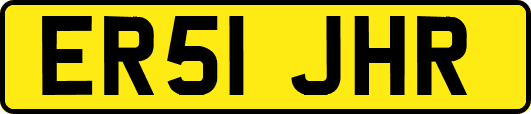 ER51 JHR